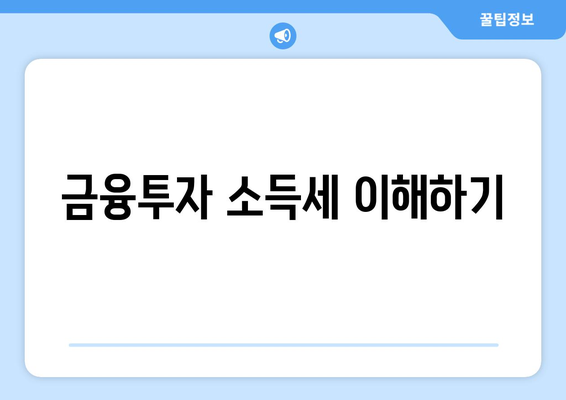 꿀팁정보

금융투자 소득세 이해하기